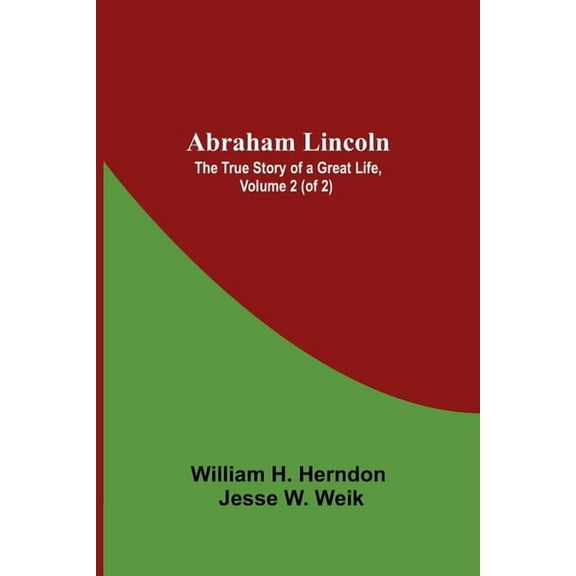 Abraham Lincoln
The True Story of a Great Life, Volume 2 (of 2)

William H. Herndon
Jesse W. Weik